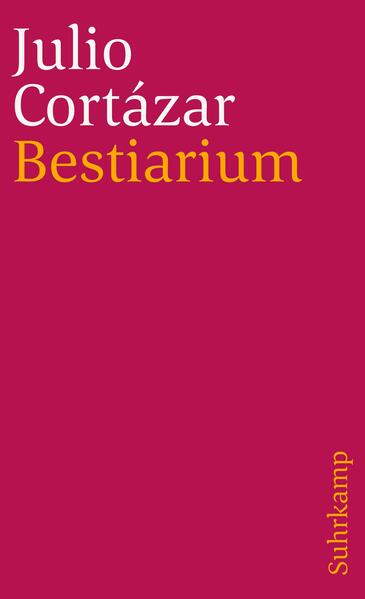 Julio
Cortázar
Bestiarium

Suhrkamp